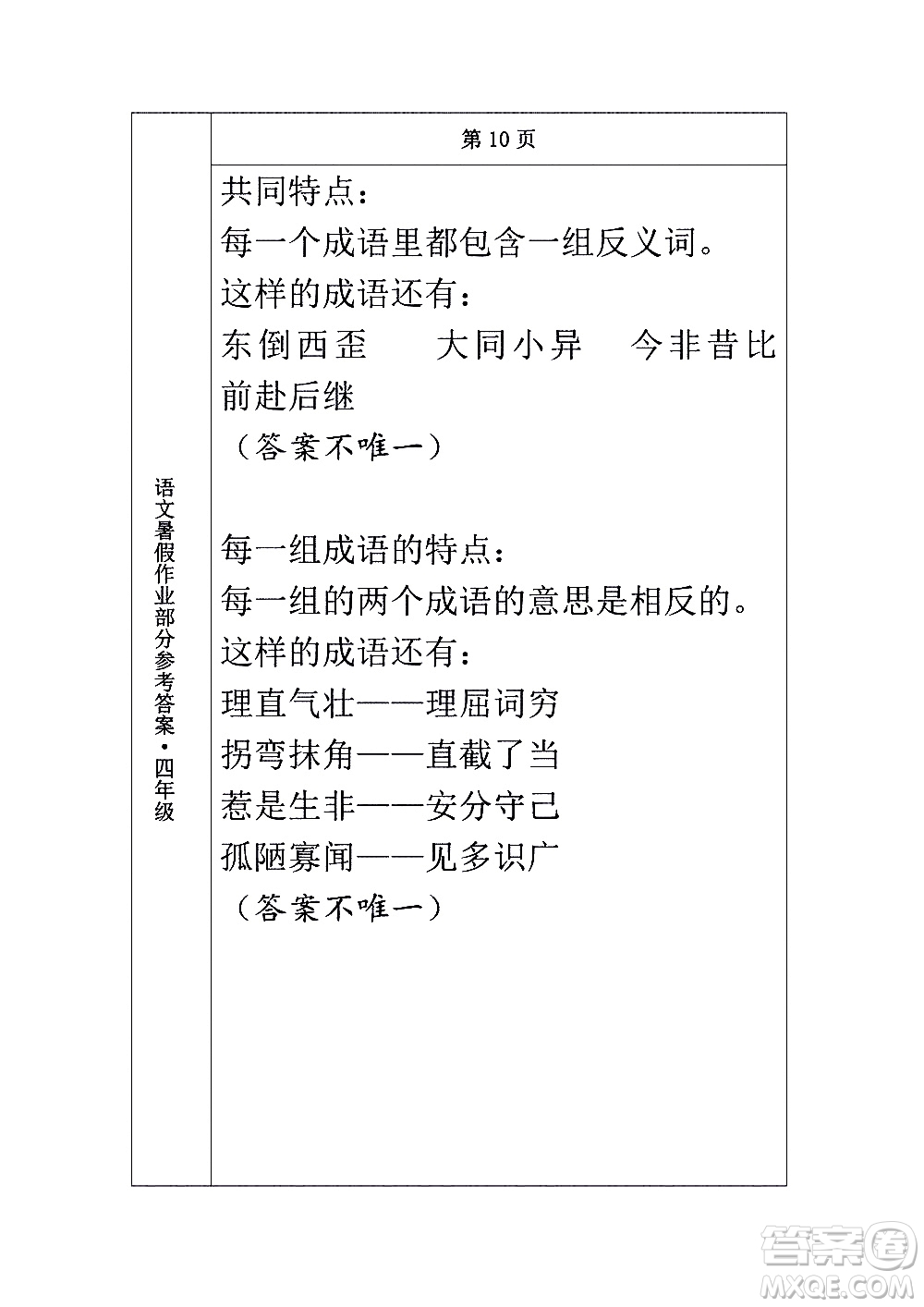 语文暑假作业部分参考答案·四年级

第 10 页

共同特点：
每一个成语里都包含一组反义词。
这样的成语还有：
东倒西歪　大同小异　今非昔比
前赴后继
（答案不唯一）

每一组成语的特点：
每一组的两个成语的意思是相反的。
这样的成语还有：
理直气壮——理屈词穷
拐弯抹角——直截了当
惹是生非——安分守己
孤陋寡闻——见多识广
（答案不唯一）

答案圈
MXQE.COM